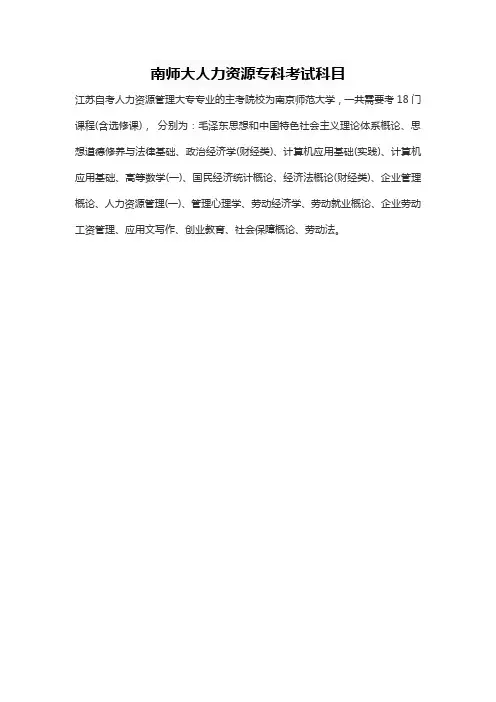 南师大人力资源专科考试科目

江苏自考人力资源管理大专专业的主考院校为南京师范大学，一共需要考 18 门课程(含选修课)， 分别为：毛泽东思想和中国特色社会主义理论体系概论、思想道德修养与法律基础、政治经济学(财经类)、计算机应用基础(实践)、计算机应用基础、高等数学(一)、国民经济统计概论、经济法概论(财经类)、企业管理概论、人力资源管理(一)、管理心理学、劳动经济学、劳动就业概论、企业劳动工资管理、应用文写作、创业教育、社会保障概论、劳动法。